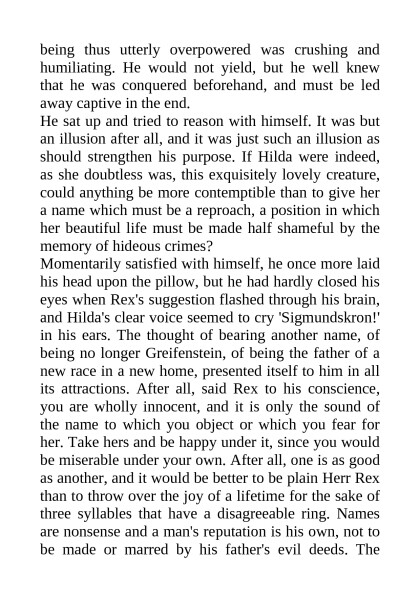 being thus utterly overpowered was crushing and humiliating. He would not yield, but he well knew that he was conquered beforehand, and must be led away captive in the end.

He sat up and tried to reason with himself. It was but an illusion after all, and it was just such an illusion as should strengthen his purpose. If Hilda were indeed, as she doubtless was, this exquisitely lovely creature, could anything be more contemptible than to give her a name which must be a reproach, a position in which her beautiful life must be made half shameful by the memory of hideous crimes?

Momentarily satisfied with himself, he once more laid his head upon the pillow, but he had hardly closed his eyes when Rex's suggestion flashed through his brain, and Hilda's clear voice seemed to cry 'Sigmundskron!' in his ears. The thought of bearing another name, of being no longer Greifenstein, of being the father of a new race in a new home, presented itself to him in all its attractions. After all, said Rex to his conscience, you are wholly innocent, and it is only the sound of the name to which you object or which you fear for her. Take hers and be happy under it, since you would be miserable under your own. After all, one is as good as another, and it would be better to be plain Herr Rex than to throw over the joy of a lifetime for the sake of three syllables that have a disagreeable ring. Names are nonsense and a man's reputation is his own, not to be made or marred by his father's evil deeds. The